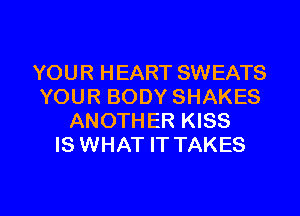 YOUR HEART SWEATS
YOUR BODY SHAKES
ANOTHER KISS
IS WHAT IT TAKES